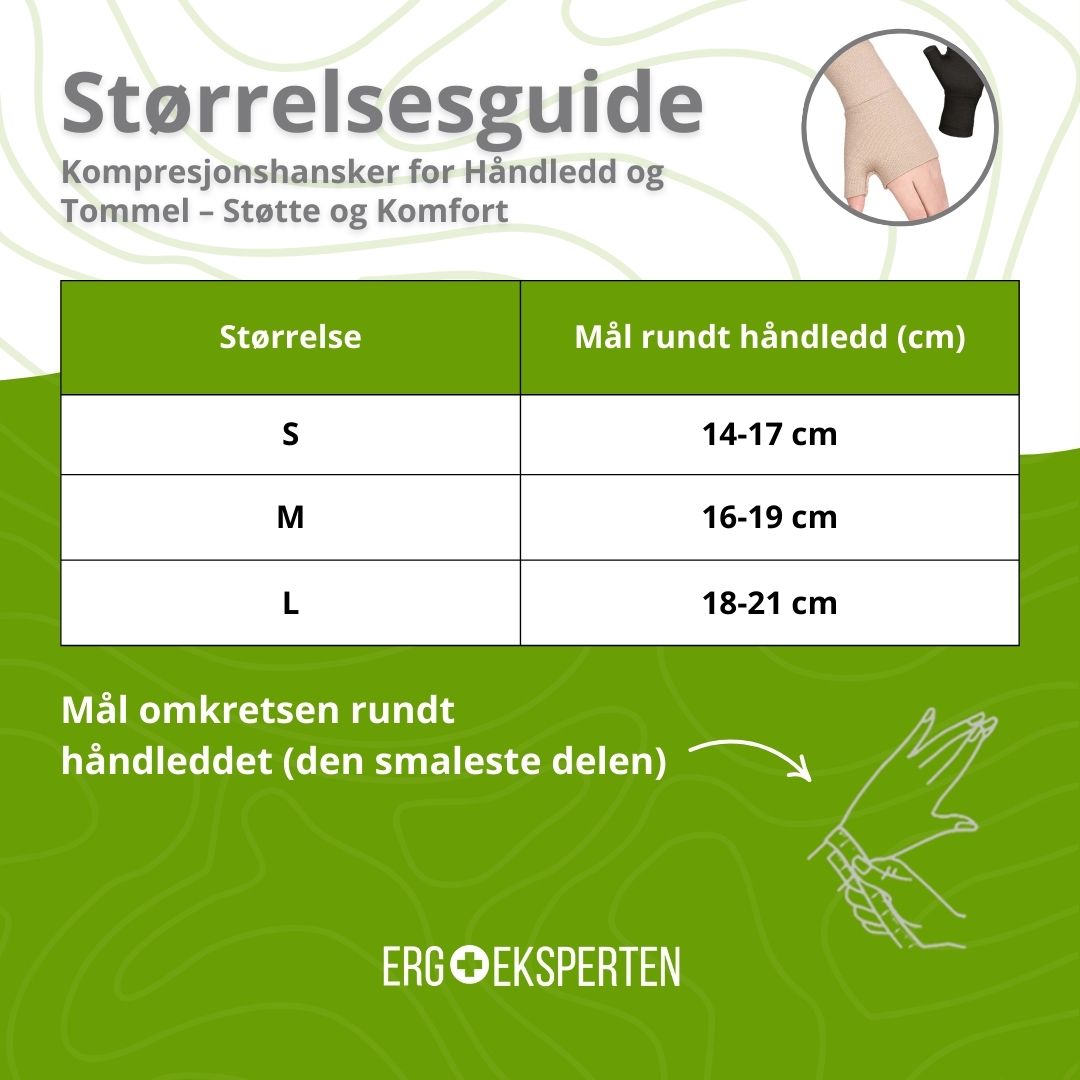 Størrelsesguide
Kompresjonshansker for Håndledd og Tommel – Støtte og Komfort

| Størrelse | Mål rundt håndledd (cm) |
|---|---|
| S | 14-17 cm |
| M | 16-19 cm |
| L | 18-21 cm |

Mål omkretsen rundt håndleddet (den smaleste delen)

ERGOEKSPERTEN